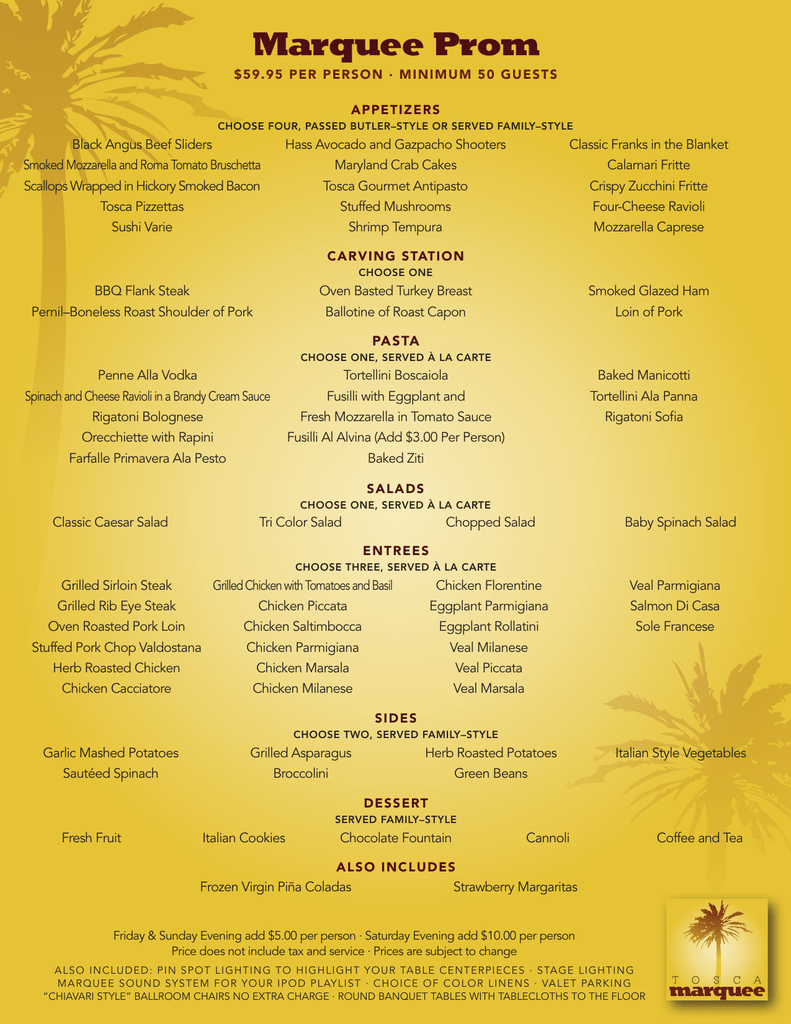 Marquee Prom

$59.95 PER PERSON · MINIMUM 50 GUESTS

APPETIZERS
CHOOSE FOUR, PASSED BUTLER–STYLE OR SERVED FAMILY–STYLE

Black Angus Beef Sliders
Smoked Mozzarella and Roma Tomato Bruschetta
Scallops Wrapped in Hickory Smoked Bacon
Tosca Pizzettas
Sushi Varie

Hass Avocado and Gazpacho Shooters
Maryland Crab Cakes
Tosca Gourmet Antipasto
Stuffed Mushrooms
Shrimp Tempura

Classic Franks in the Blanket
Calamari Fritte
Crispy Zucchini Fritte
Four-Cheese Ravioli
Mozzarella Caprese

CARVING STATION
CHOOSE ONE

BBQ Flank Steak
Pernil–Boneless Roast Shoulder of Pork

Oven Basted Turkey Breast
Ballotine of Roast Capon

Smoked Glazed Ham
Loin of Pork

PASTA
CHOOSE ONE, SERVED À LA CARTE

Penne Alla Vodka
Spinach and Cheese Ravioli in a Brandy Cream Sauce
Rigatoni Bolognese
Orecchiette with Rapini
Farfalle Primavera Ala Pesto

Tortellini Boscaiola
Fusilli with Eggplant and Fresh Mozzarella in Tomato Sauce
Fusilli Al Alvina (Add $3.00 Per Person)
Baked Ziti

Baked Manicotti
Tortellini Ala Panna
Rigatoni Sofia

SALADS
CHOOSE ONE, SERVED À LA CARTE

Classic Caesar Salad
Tri Color Salad
Chopped Salad
Baby Spinach Salad

ENTREES
CHOOSE THREE, SERVED À LA CARTE

Grilled Sirloin Steak
Grilled Rib Eye Steak
Oven Roasted Pork Loin
Stuffed Pork Chop Valdostana
Herb Roasted Chicken
Chicken Cacciatore

Grilled Chicken with Tomatoes and Basil
Chicken Piccata
Chicken Saltimbocca
Chicken Parmigiana
Chicken Marsala
Chicken Milanese

Chicken Florentine
Eggplant Parmigiana
Eggplant Rollatini
Veal Milanese
Veal Piccata
Veal Marsala

Veal Parmigiana
Salmon Di Casa
Sole Francese

SIDES
CHOOSE TWO, SERVED FAMILY–STYLE

Garlic Mashed Potatoes
Sautéed Spinach

Grilled Asparagus
Broccolini

Herb Roasted Potatoes
Green Beans

Italian Style Vegetables

DESSERT
SERVED FAMILY–STYLE

Fresh Fruit
Italian Cookies
Chocolate Fountain
Cannoli
Coffee and Tea

ALSO INCLUDES

Frozen Virgin Piña Coladas
Strawberry Margaritas

Friday & Sunday Evening add $5.00 per person · Saturday Evening add $10.00 per person
Price does not include tax and service · Prices are subject to change

ALSO INCLUDED: PIN SPOT LIGHTING TO HIGHLIGHT YOUR TABLE CENTERPIECES · STAGE LIGHTING
MARQUEE SOUND SYSTEM FOR YOUR IPOD PLAYLIST · CHOICE OF COLOR LINENS · VALET PARKING
"CHIAVARI STYLE" BALLROOM CHAIRS NO EXTRA CHARGE · ROUND BANQUET TABLES WITH TABLECLOTHS TO THE FLOOR

TOSCA
marquee